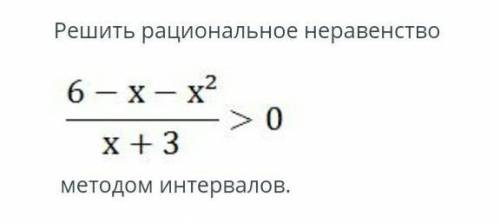 Решить рациональное неравенство

$\frac{6 - x - x^2}{x + 3} > 0$

методом интервалов.